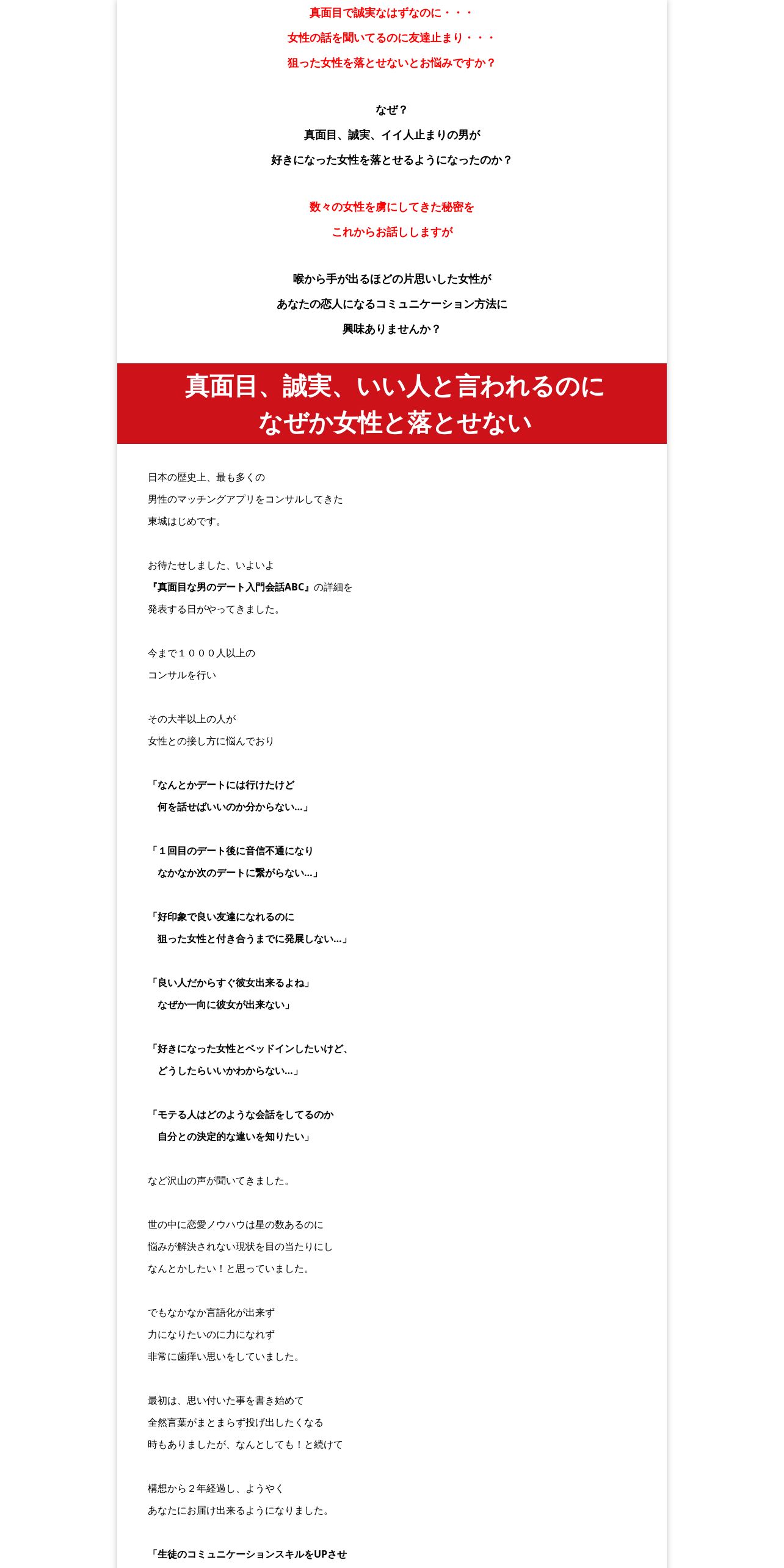 真面目で誠実なはずなのに・・・

女性の話を聞いてるのに友達止まり・・・

狙った女性を落とせないとお悩みですか？

なぜ？
真面目、誠実、イイ人止まりの男が
好きになった女性を落とせるようになったのか？

数々の女性を虜にしてきた秘密を
これからお話ししますが

喉から手が出るほどの片思いした女性が
あなたの恋人になるコミュニケーション方法に
興味ありませんか？

真面目、誠実、いい人と言われるのに
なぜか女性と落とせない

日本の歴史上、最も多くの
男性のマッチングアプリをコンサルしてきた
東城はじめです。

お待たせしました、いよいよ
『真面目な男のデート入門会話ABC』の詳細を
発表する日がやってきました。

今まで１０００人以上の
コンサルを行い

その大半以上の人が
女性との接し方に悩んでおり

「なんとかデートには行けたけど
何を話せばいいのか分からない...」

「１回目のデート後に音信不通になり
なかなか次のデートに繋がらない...」

「好印象で良い友達になれるのに
狙った女性と付き合うまでに発展しない...」

「良い人だからすぐ彼女出来るよね」
なぜか一向に彼女が出来ない」

「好きになった女性とベッドインしたいけど、
どうしたらいいかわからない...」

「モテる人はどのような会話をしてるのか
自分との決定的な違いを知りたい」

など沢山の声が聞いてきました。

世の中に恋愛ノウハウは星の数あるのに
悩みが解決されない現状を目の当たりにし
なんとかしたい！と思っていました。

でもなかなか言語化が出来ず
力になりたいのに力になれず
非常に歯痒い思いをしていました。

最初は、思い付いた事を書き始めて
全然言葉がまとまらず投げ出したくなる
時もありましたが、なんとしても！と続けて

構想から２年経過し、ようやく
あなたにお届け出来るようになりました。

「生徒のコミュニケーションスキルをUPさせ